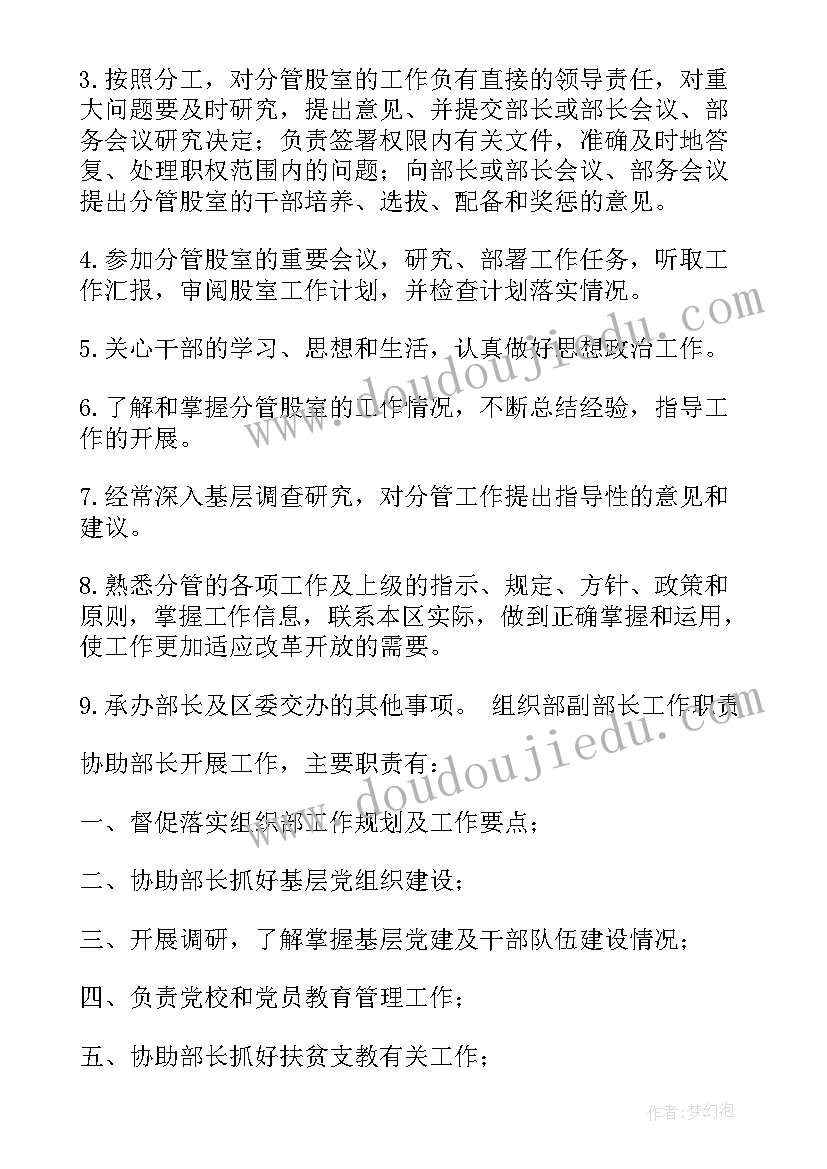 3.按照分工，对分管股室的工作负有直接的领导责任，对重大问题要及时研究，提出意见、并提交部长或部长会议、部务会议研究决定；负责签署权限内有关文件，准确及时地答复、处理职权范围内的问题；向部长或部长会议、部务会议提出分管股室的干部培养、选拔、配备和奖惩的意见。

4.参加分管股室的重要会议，研究、部署工作任务，听取工作汇报，审阅股室工作计划，并检查计划落实情况。

5.关心干部的学习、思想和生活，认真做好思想政治工作。

6.了解和掌握分管股室的工作情况，不断总结经验，指导工作的开展。

7.经常深入基层调查研究，对分管工作提出指导性的意见和建议。

8.熟悉分管的各项工作及上级的指示、规定、方针、政策和原则，掌握工作信息，联系本区实际，做到正确掌握和运用，使工作更加适应改革开放的需要。

9.承办部长及区委交办的其他事项。 组织部副部长工作职责

协助部长开展工作，主要职责有：

一、督促落实组织部工作规划及工作要点；

二、协助部长抓好基层党组织建设；

三、开展调研，了解掌握基层党建及干部队伍建设情况；

四、负责党校和党员教育管理工作；

五、协助部长抓好扶贫支教有关工作；

www.doudoujiedu.com

www.doudoujiedu.com

作者：梦幻泡